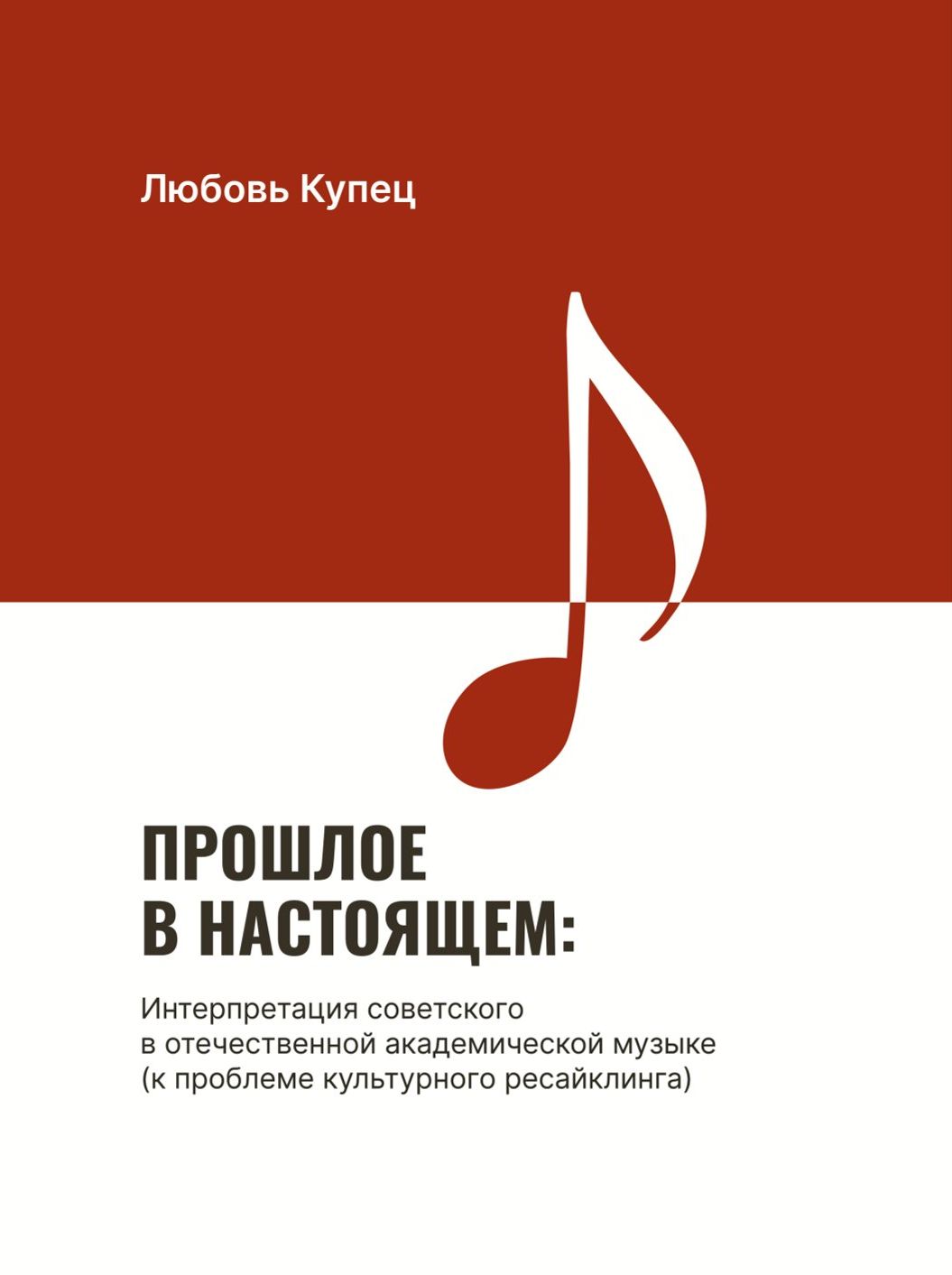 Любовь Купец

ПРОШЛОЕ
В НАСТОЯЩЕМ:

Интерпретация советского в отечественной академической музыке (к проблеме культурного ресайклинга)